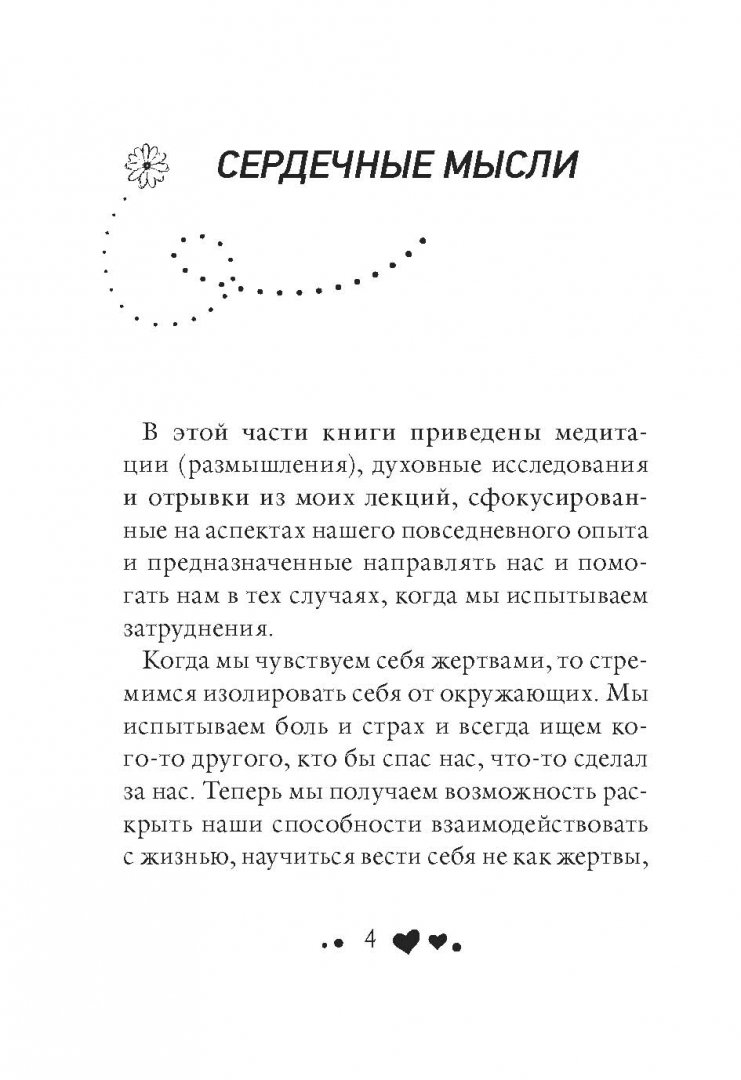 СЕРДЕЧНЫЕ МЫСЛИ

В этой части книги приведены медитации (размышления), духовные исследования и отрывки из моих лекций, сфокусированные на аспектах нашего повседневного опыта и предназначенные направлять нас и помогать нам в тех случаях, когда мы испытываем затруднения.

Когда мы чувствуем себя жертвами, то стремимся изолировать себя от окружающих. Мы испытываем боль и страх и всегда ищем кого-то другого, кто бы спас нас, что-то сделал за нас. Теперь мы получаем возможность раскрыть наши способности взаимодействовать с жизнью, научиться вести себя не как жертвы,

4